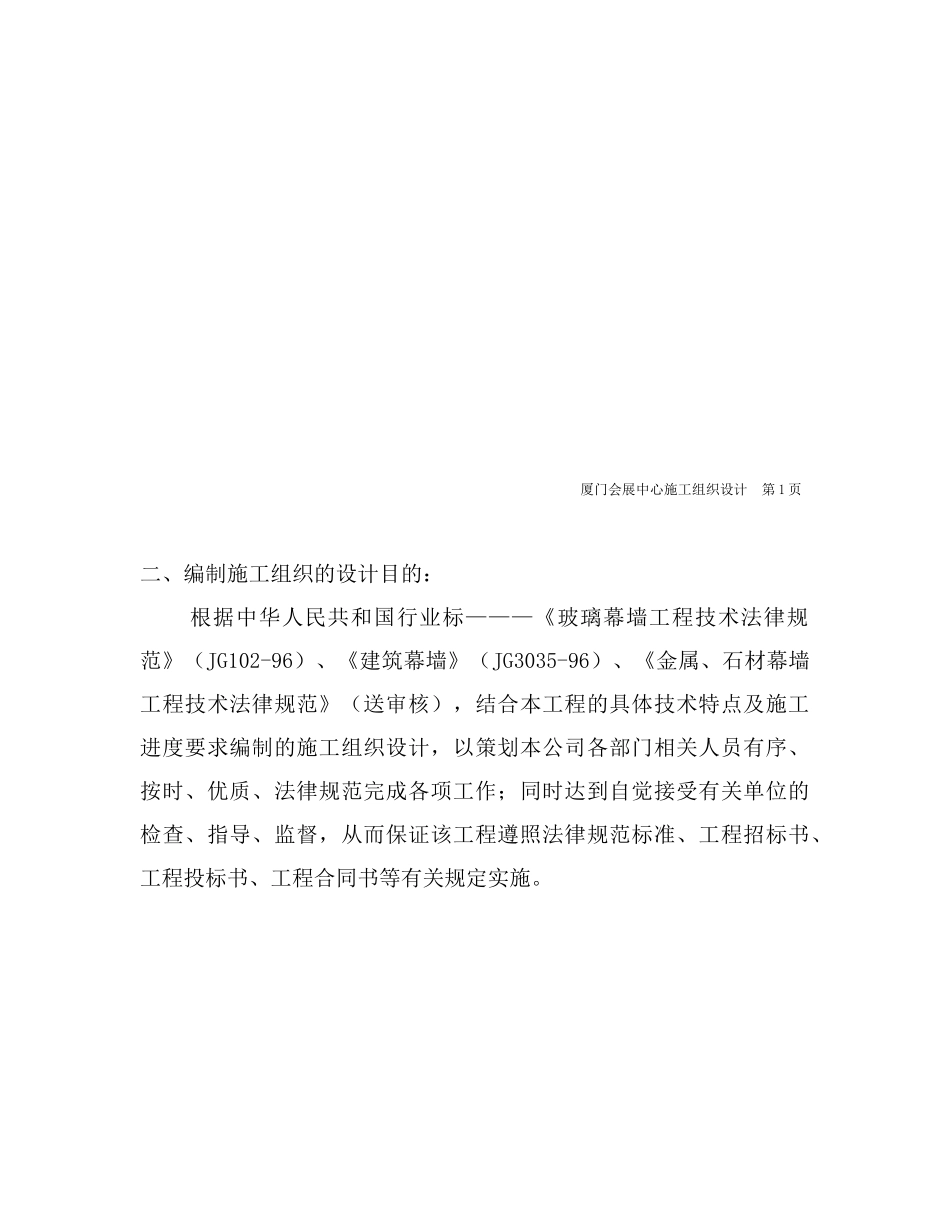 厦门会展中心施工组织设计　第 1 页

二、编制施工组织的设计目的：

根据中华人民共和国行业标———《玻璃幕墙工程技术法律规范》（JG102-96）、《建筑幕墙》（JG3035-96）、《金属、石材幕墙工程技术法律规范》（送审核），结合本工程的具体技术特点及施工进度要求编制的施工组织设计，以策划本公司各部门相关人员有序、按时、优质、法律规范完成各项工作；同时达到自觉接受有关单位的检查、指导、监督，从而保证该工程遵照法律规范标准、工程招标书、工程投标书、工程合同书等有关规定实施。